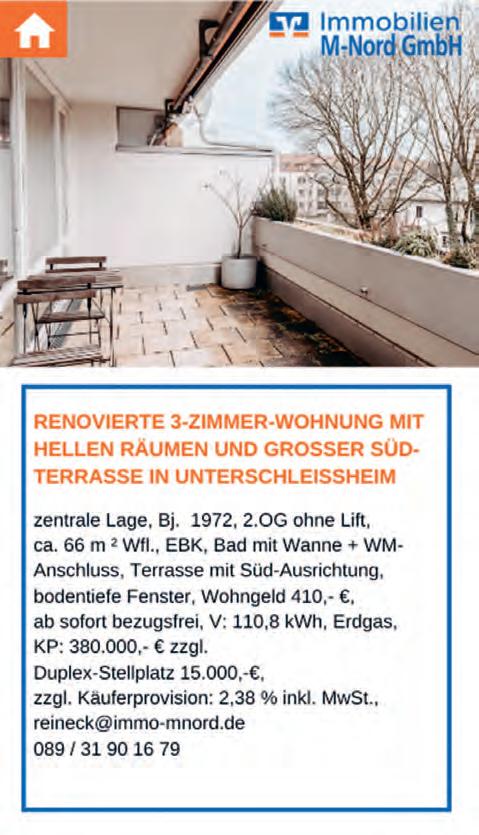 Immobilien
M-Nord GmbH

RENOVIERTE 3-ZIMMER-WOHNUNG MIT HELLEN RÄUMEN UND GROSSER SÜD-TERRASSE IN UNTERSCHLEISSHEIM

zentrale Lage, Bj. 1972, 2.OG ohne Lift, ca. 66 m ² Wfl., EBK, Bad mit Wanne + WM-Anschluss, Terrasse mit Süd-Ausrichtung, bodentiefe Fenster, Wohngeld 410,- €, ab sofort bezugsfrei, V: 110,8 kWh, Erdgas, KP: 380.000,- € zzgl. Duplex-Stellplatz 15.000,-€, zzgl. Käuferprovision: 2,38 % inkl. MwSt., reineck@immo-mnord.de
089 / 31 90 16 79